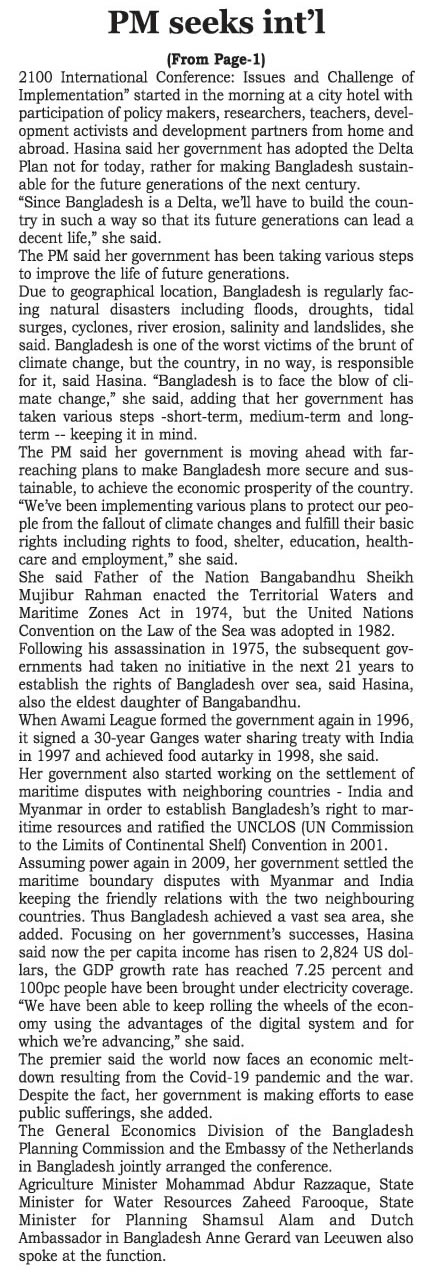 PM seeks int'l

(From Page-1)

2100 International Conference: Issues and Challenge of Implementation" started in the morning at a city hotel with participation of policy makers, researchers, teachers, development activists and development partners from home and abroad. Hasina said her government has adopted the Delta Plan not for today, rather for making Bangladesh sustainable for the future generations of the next century.

"Since Bangladesh is a Delta, we'll have to build the country in such a way so that its future generations can lead a decent life," she said.

The PM said her government has been taking various steps to improve the life of future generations.

Due to geographical location, Bangladesh is regularly facing natural disasters including floods, droughts, tidal surges, cyclones, river erosion, salinity and landslides, she said. Bangladesh is one of the worst victims of the brunt of climate change, but the country, in no way, is responsible for it, said Hasina. "Bangladesh is to face the blow of climate change," she said, adding that her government has taken various steps -short-term, medium-term and long-term -- keeping it in mind.

The PM said her government is moving ahead with far-reaching plans to make Bangladesh more secure and sustainable, to achieve the economic prosperity of the country.

"We've been implementing various plans to protect our people from the fallout of climate changes and fulfill their basic rights including rights to food, shelter, education, healthcare and employment," she said.

She said Father of the Nation Bangabandhu Sheikh Mujibur Rahman enacted the Territorial Waters and Maritime Zones Act in 1974, but the United Nations Convention on the Law of the Sea was adopted in 1982.

Following his assassination in 1975, the subsequent governments had taken no initiative in the next 21 years to establish the rights of Bangladesh over sea, said Hasina, also the eldest daughter of Bangabandhu.

When Awami League formed the government again in 1996, it signed a 30-year Ganges water sharing treaty with India in 1997 and achieved food autarky in 1998, she said.

Her government also started working on the settlement of maritime disputes with neighboring countries - India and Myanmar in order to establish Bangladesh's right to maritime resources and ratified the UNCLOS (UN Commission to the Limits of Continental Shelf) Convention in 2001.

Assuming power again in 2009, her government settled the maritime boundary disputes with Myanmar and India keeping the friendly relations with the two neighbouring countries. Thus Bangladesh achieved a vast sea area, she added. Focusing on her government's successes, Hasina said now the per capita income has risen to 2,824 US dollars, the GDP growth rate has reached 7.25 percent and 100pc people have been brought under electricity coverage.

"We have been able to keep rolling the wheels of the economy using the advantages of the digital system and for which we're advancing," she said.

The premier said the world now faces an economic meltdown resulting from the Covid-19 pandemic and the war. Despite the fact, her government is making efforts to ease public sufferings, she added.

The General Economics Division of the Bangladesh Planning Commission and the Embassy of the Netherlands in Bangladesh jointly arranged the conference.

Agriculture Minister Mohammad Abdur Razzaque, State Minister for Water Resources Zaheed Farooque, State Minister for Planning Shamsul Alam and Dutch Ambassador in Bangladesh Anne Gerard van Leeuwen also spoke at the function.